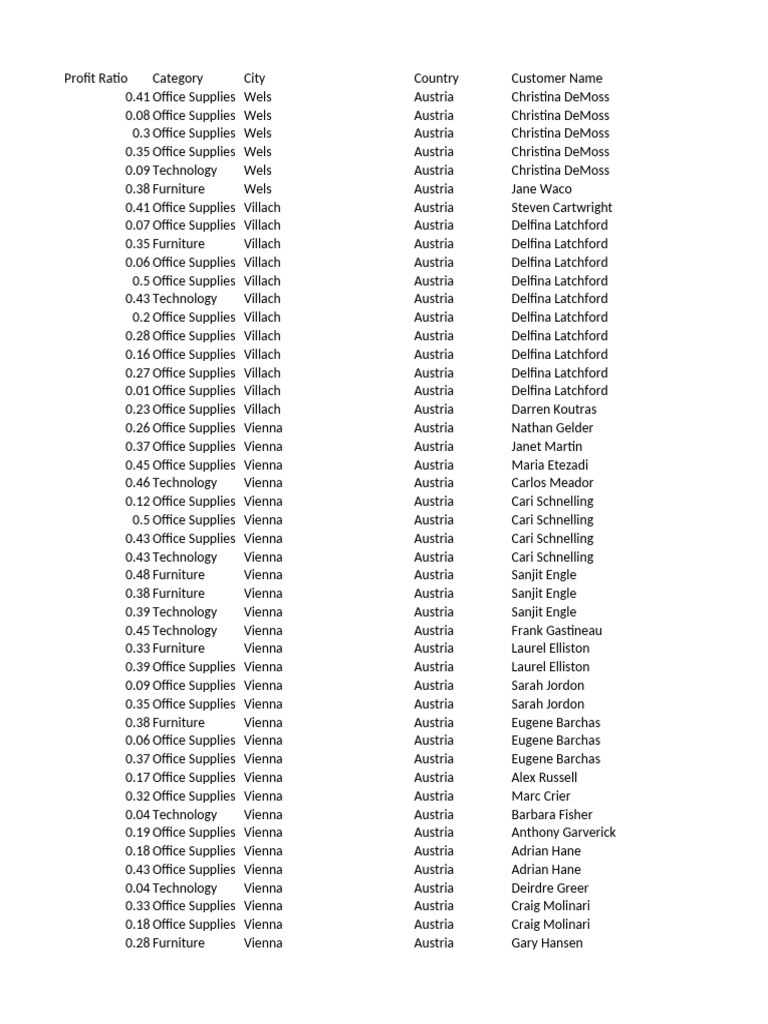 | Profit Ratio | Category | City | Country | Customer Name |
|---|---|---|---|---|
| 0.41 | Office Supplies | Wels | Austria | Christina DeMoss |
| 0.08 | Office Supplies | Wels | Austria | Christina DeMoss |
| 0.3 | Office Supplies | Wels | Austria | Christina DeMoss |
| 0.35 | Office Supplies | Wels | Austria | Christina DeMoss |
| 0.09 | Technology | Wels | Austria | Christina DeMoss |
| 0.38 | Furniture | Wels | Austria | Jane Waco |
| 0.41 | Office Supplies | Villach | Austria | Steven Cartwright |
| 0.07 | Office Supplies | Villach | Austria | Delfina Latchford |
| 0.35 | Furniture | Villach | Austria | Delfina Latchford |
| 0.06 | Office Supplies | Villach | Austria | Delfina Latchford |
| 0.5 | Office Supplies | Villach | Austria | Delfina Latchford |
| 0.43 | Technology | Villach | Austria | Delfina Latchford |
| 0.2 | Office Supplies | Villach | Austria | Delfina Latchford |
| 0.28 | Office Supplies | Villach | Austria | Delfina Latchford |
| 0.16 | Office Supplies | Villach | Austria | Delfina Latchford |
| 0.27 | Office Supplies | Villach | Austria | Delfina Latchford |
| 0.01 | Office Supplies | Villach | Austria | Delfina Latchford |
| 0.23 | Office Supplies | Villach | Austria | Darren Koutras |
| 0.26 | Office Supplies | Vienna | Austria | Nathan Gelder |
| 0.37 | Office Supplies | Vienna | Austria | Janet Martin |
| 0.45 | Office Supplies | Vienna | Austria | Maria Etezadi |
| 0.46 | Technology | Vienna | Austria | Carlos Meador |
| 0.12 | Office Supplies | Vienna | Austria | Cari Schnelling |
| 0.5 | Office Supplies | Vienna | Austria | Cari Schnelling |
| 0.43 | Office Supplies | Vienna | Austria | Cari Schnelling |
| 0.43 | Technology | Vienna | Austria | Cari Schnelling |
| 0.48 | Furniture | Vienna | Austria | Sanjit Engle |
| 0.38 | Furniture | Vienna | Austria | Sanjit Engle |
| 0.39 | Technology | Vienna | Austria | Sanjit Engle |
| 0.45 | Technology | Vienna | Austria | Frank Gastineau |
| 0.33 | Furniture | Vienna | Austria | Laurel Elliston |
| 0.39 | Office Supplies | Vienna | Austria | Laurel Elliston |
| 0.09 | Office Supplies | Vienna | Austria | Sarah Jordon |
| 0.35 | Office Supplies | Vienna | Austria | Sarah Jordon |
| 0.38 | Furniture | Vienna | Austria | Eugene Barchas |
| 0.06 | Office Supplies | Vienna | Austria | Eugene Barchas |
| 0.37 | Office Supplies | Vienna | Austria | Eugene Barchas |
| 0.17 | Office Supplies | Vienna | Austria | Alex Russell |
| 0.32 | Office Supplies | Vienna | Austria | Marc Crier |
| 0.04 | Technology | Vienna | Austria | Barbara Fisher |
| 0.19 | Office Supplies | Vienna | Austria | Anthony Garverick |
| 0.18 | Office Supplies | Vienna | Austria | Adrian Hane |
| 0.43 | Office Supplies | Vienna | Austria | Adrian Hane |
| 0.04 | Technology | Vienna | Austria | Deirdre Greer |
| 0.33 | Office Supplies | Vienna | Austria | Craig Molinari |
| 0.18 | Office Supplies | Vienna | Austria | Craig Molinari |
| 0.28 | Furniture | Vienna | Austria | Gary Hansen |